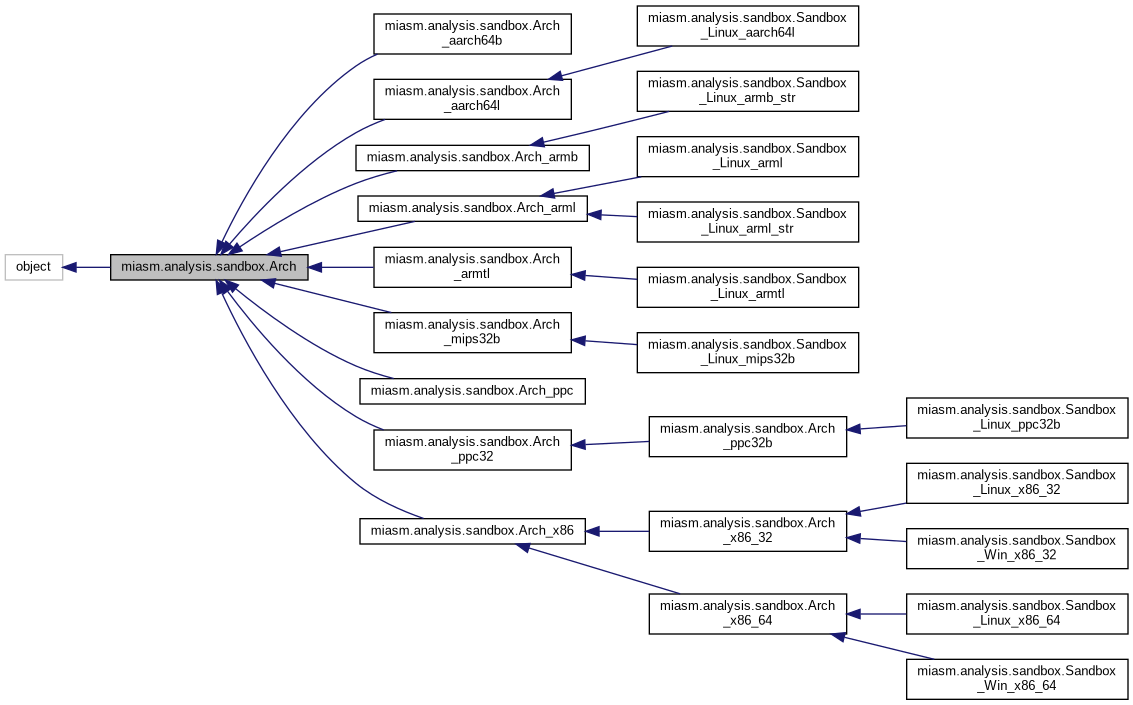 object

miasm.analysis.sandbox.Arch

miasm.analysis.sandbox.Arch_aarch64b

miasm.analysis.sandbox.Arch_aarch64l

miasm.analysis.sandbox.Arch_armb

miasm.analysis.sandbox.Arch_arml

miasm.analysis.sandbox.Arch_armtl

miasm.analysis.sandbox.Arch_mips32b

miasm.analysis.sandbox.Arch_ppc

miasm.analysis.sandbox.Arch_ppc32

miasm.analysis.sandbox.Arch_x86

miasm.analysis.sandbox.Sandbox_Linux_aarch64l

miasm.analysis.sandbox.Sandbox_Linux_armb_str

miasm.analysis.sandbox.Sandbox_Linux_arml

miasm.analysis.sandbox.Sandbox_Linux_arml_str

miasm.analysis.sandbox.Sandbox_Linux_armtl

miasm.analysis.sandbox.Sandbox_Linux_mips32b

miasm.analysis.sandbox.Arch_ppc32b

miasm.analysis.sandbox.Arch_x86_32

miasm.analysis.sandbox.Arch_x86_64

miasm.analysis.sandbox.Sandbox_Linux_ppc32b

miasm.analysis.sandbox.Sandbox_Linux_x86_32

miasm.analysis.sandbox.Sandbox_Win_x86_32

miasm.analysis.sandbox.Sandbox_Linux_x86_64

miasm.analysis.sandbox.Sandbox_Win_x86_64